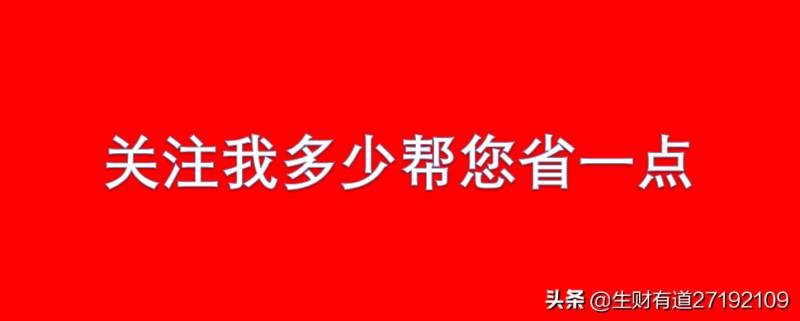 关注我多少帮您省一点

头条 @生财有道27192109